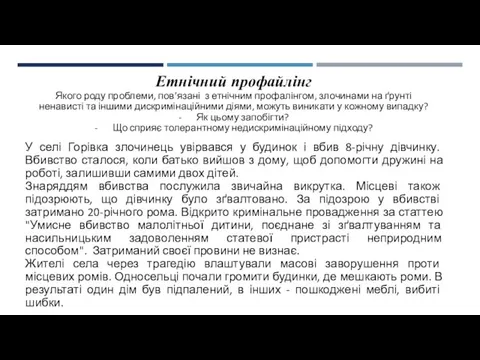 Етнічний профайлінг

Якого роду проблеми, пов'язані з етнічним профалінгом, злочинами на ґрунті ненависті та іншими дискримінаційними діями, можуть виникати у кожному випадку?
- Як цьому запобігти?
- Що сприяє толерантному недискримінаційному підходу?

У селі Горівка злочинець увірвався у будинок і вбив 8-річну дівчинку. Вбивство сталося, коли батько вийшов з дому, щоб допомогти дружині на роботі, залишивши самими двох дітей.
Знаряддям вбивства послужила звичайна викрутка. Місцеві також підозрюють, що дівчинку було зґвалтовано. За підозрою у вбивстві затримано 20-річного рома. Відкрито кримінальне провадження за статтею "Умисне вбивство малолітньої дитини, поєднане зі зґвалтуванням та насильницьким задоволенням статевої пристрасті неприродним способом". Затриманий своєї провини не визнає.
Жителі села через трагедію влаштували масові заворушення проти місцевих ромів. Односельці почали громити будинки, де мешкають роми. В результаті один дім був підпалений, в інших - пошкоджені меблі, вибиті шибки.